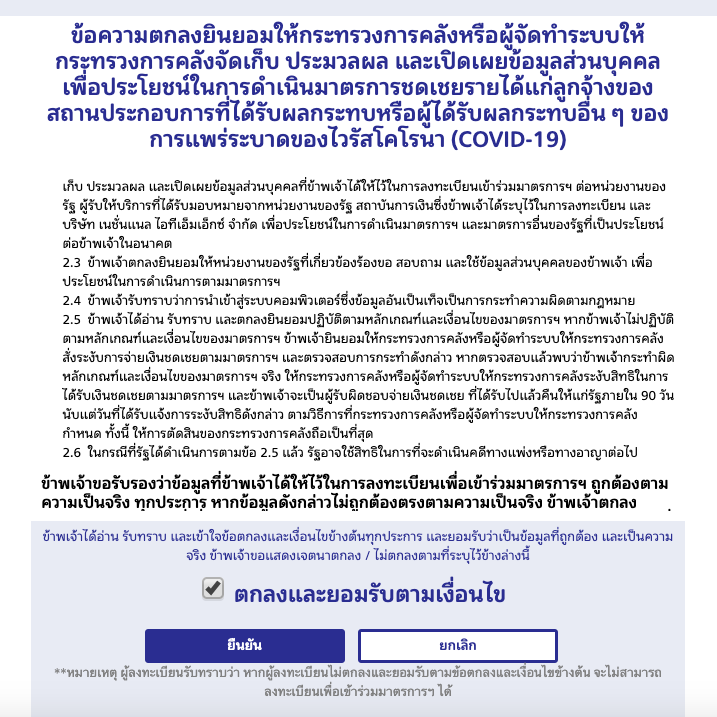 ข้อความตกลงยินยอมให้กระทรวงการคลังหรือผู้จัดทำระบบให้กระทรวงการคลังจัดเก็บ ประมวลผล และเปิดเผยข้อมูลส่วนบุคคลเพื่อประโยชน์ในการดำเนินมาตรการชดเชยรายได้แก่ลูกจ้างของสถานประกอบการที่ได้รับผลกระทบหรือผู้ได้รับผลกระทบอื่น ๆ ของการแพร่ระบาดของไวรัสโคโรนา (COVID-19)

เก็บ ประมวลผล และเปิดเผยข้อมูลส่วนบุคคลที่ข้าพเจ้าได้ให้ไว้ในการลงทะเบียนเข้าร่วมมาตรการฯ ต่อหน่วยงานของรัฐ ผู้รับให้บริการที่ได้รับมอบหมายจากหน่วยงานของรัฐ สถาบันการเงินซึ่งข้าพเจ้าได้ระบุไว้ในการลงทะเบียน และบริษัท เนชั่นแนล ไอทีเอ็มเอ็กซ์ จำกัด เพื่อประโยชน์ในการดำเนินมาตรการฯ และมาตรการอื่นของรัฐที่เป็นประโยชน์ต่อข้าพเจ้าในอนาคต
2.3 ข้าพเจ้าตกลงยินยอมให้หน่วยงานของรัฐที่เกี่ยวข้องร้องขอ สอบถาม และใช้ข้อมูลส่วนบุคคลของข้าพเจ้า เพื่อประโยชน์ในการดำเนินการตามมาตรการฯ
2.4 ข้าพเจ้ารับทราบว่าการนำเข้าสู่ระบบคอมพิวเตอร์ซึ่งข้อมูลอันเป็นเท็จเป็นการกระทำความผิดตามกฎหมาย
2.5 ข้าพเจ้าได้อ่าน รับทราบ และตกลงยินยอมปฏิบัติตามหลักเกณฑ์และเงื่อนไขของมาตรการฯ หากข้าพเจ้าไม่ปฏิบัติตามหลักเกณฑ์และเงื่อนไขของมาตรการฯ ข้าพเจ้ายินยอมให้กระทรวงการคลังหรือผู้จัดทำระบบให้กระทรวงการคลังสั่งระงับการจ่ายเงินชดเชยตามมาตรการฯ และตรวจสอบการกระทำดังกล่าว หากตรวจสอบแล้วพบว่าข้าพเจ้ากระทำผิดหลักเกณฑ์และเงื่อนไขของมาตรการฯ จริง ให้กระทรวงการคลังหรือผู้จัดทำระบบให้กระทรวงการคลังระงับสิทธิในการได้รับเงินชดเชยตามมาตรการฯ และข้าพเจ้าจะเป็นผู้รับผิดชอบจ่ายเงินชดเชย ที่ได้รับไปแล้วคืนให้แก่รัฐภายใน 90 วัน นับแต่วันที่ได้รับแจ้งการระงับสิทธิดังกล่าว ตามวิธีการที่กระทรวงการคลังหรือผู้จัดทำระบบให้กระทรวงการคลังกำหนด ทั้งนี้ ให้การตัดสินของกระทรวงการคลังถือเป็นที่สุด
2.6 ในกรณีที่รัฐได้ดำเนินการตามข้อ 2.5 แล้ว รัฐอาจใช้สิทธิในการที่จะดำเนินคดีทางแพ่งหรือทางอาญาต่อไป

ข้าพเจ้าขอรับรองว่าข้อมูลที่ข้าพเจ้าได้ให้ไว้ในการลงทะเบียนเพื่อเข้าร่วมมาตรการฯ ถูกต้องตามความเป็นจริง ทุกประการ หากข้อมูลดังกล่าวไม่ถูกต้องตรงตามความเป็นจริง ข้าพเจ้าตกลง

ข้าพเจ้าได้อ่าน รับทราบ และเข้าใจข้อตกลงและเงื่อนไขข้างต้นทุกประการ และยอมรับว่าเป็นข้อมูลที่ถูกต้อง และเป็นความจริง ข้าพเจ้าขอแสดงเจตนาตกลง / ไม่ตกลงตามที่ระบุไว้ข้างล่างนี้

ตกลงและยอมรับตามเงื่อนไข

ยืนยัน

ยกเลิก

**หมายเหตุ ผู้ลงทะเบียนรับทราบว่า หากผู้ลงทะเบียนไม่ตกลงและยอมรับตามข้อตกลงและเงื่อนไขข้างต้น จะไม่สามารถลงทะเบียนเพื่อเข้าร่วมมาตรการฯ ได้